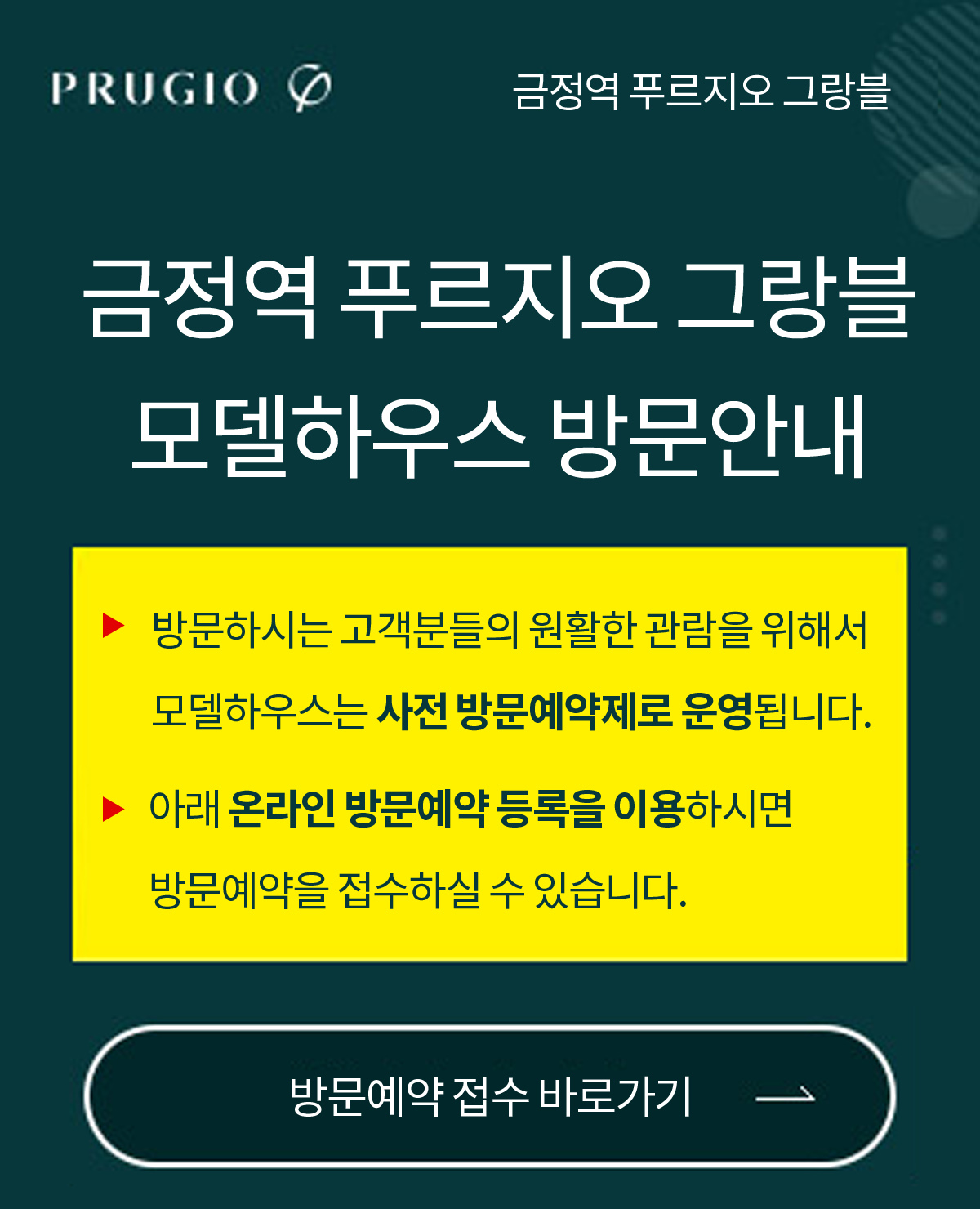 PRUGIO

금정역 푸르지오 그랑블

금정역 푸르지오 그랑블
모델하우스 방문안내

▶ 방문하시는 고객분들의 원활한 관람을 위해서 모델하우스는 사전 방문예약제로 운영됩니다.

▶ 아래 온라인 방문예약 등록을 이용하시면 방문예약을 접수하실 수 있습니다.

방문예약 접수 바로가기